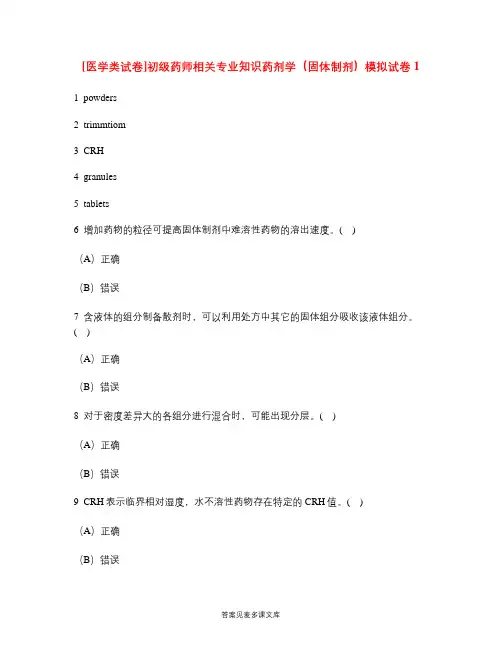 [医学类试卷]初级药师相关专业知识药剂学（固体制剂）模拟试卷 1

1 powders

2 trimmtiom

3 CRH

4 granules

5 tablets

6 增加药物的粒径可提高固体制剂中难溶性药物的溶出速度。( )

(A) 正确

(B) 错误

7 含液体的组分制备散剂时，可以利用处方中其它的固体组分吸收该液体组分。( )

(A) 正确

(B) 错误

8 对于密度差异大的各组分进行混合时，可能出现分层。( )

(A) 正确

(B) 错误

9 CRH 表示临界相对湿度，水不溶性药物存在特定的 CRH 值。( )

(A) 正确

(B) 错误

答案见麦多课文库